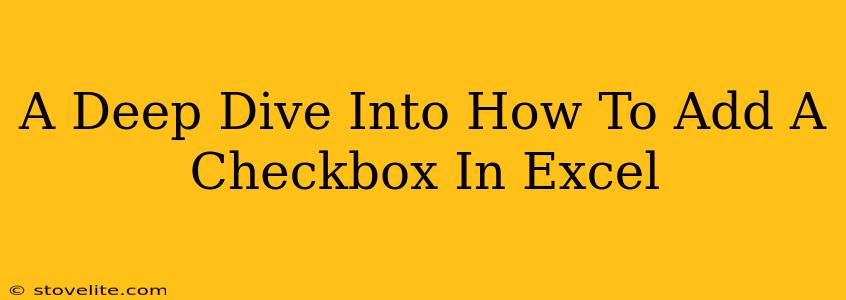 A Deep Dive Into How To Add A Checkbox In Excel

© stovelite.com